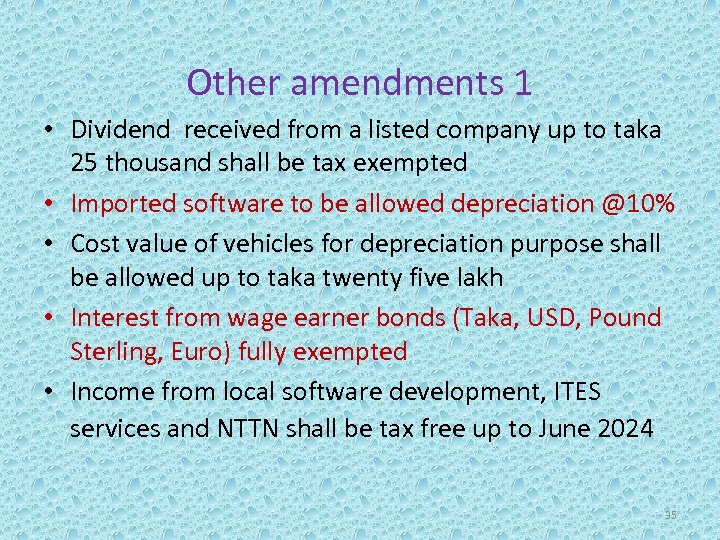 Other amendments 1

• Dividend received from a listed company up to taka 25 thousand shall be tax exempted
• Imported software to be allowed depreciation @10%
• Cost value of vehicles for depreciation purpose shall be allowed up to taka twenty five lakh
• Interest from wage earner bonds (Taka, USD, Pound Sterling, Euro) fully exempted
• Income from local software development, ITES services and NTTN shall be tax free up to June 2024

35